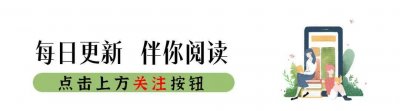 每日更新 伴你阅读

点击上方关注按钮